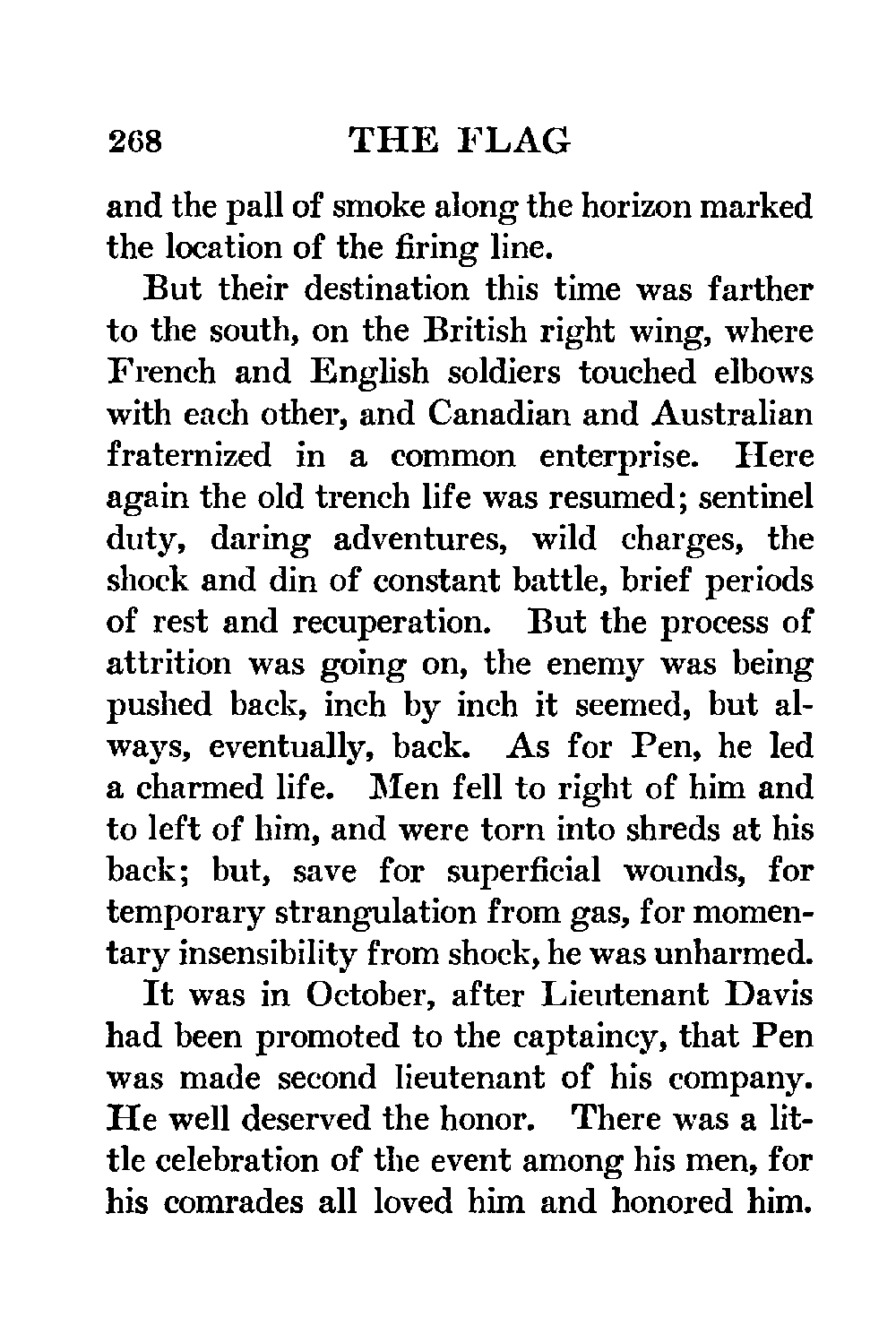 268 THE FLAG

and the pall of smoke along the horizon marked the location of the firing line.

But their destination this time was farther to the south, on the British right wing, where French and English soldiers touched elbows with each other, and Canadian and Australian fraternized in a common enterprise. Here again the old trench life was resumed; sentinel duty, daring adventures, wild charges, the shock and din of constant battle, brief periods of rest and recuperation. But the process of attrition was going on, the enemy was being pushed back, inch by inch it seemed, but always, eventually, back. As for Pen, he led a charmed life. Men fell to right of him and to left of him, and were torn into shreds at his back; but, save for superficial wounds, for temporary strangulation from gas, for momentary insensibility from shock, he was unharmed.

It was in October, after Lieutenant Davis had been promoted to the captaincy, that Pen was made second lieutenant of his company. He well deserved the honor. There was a little celebration of the event among his men, for his comrades all loved him and honored him.